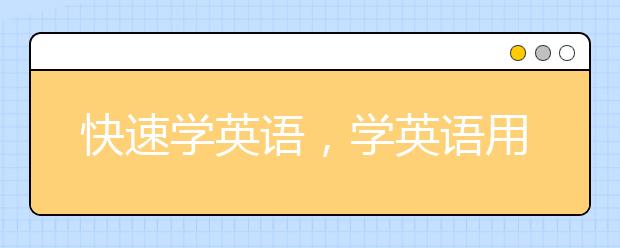 快速学英语，学英语用